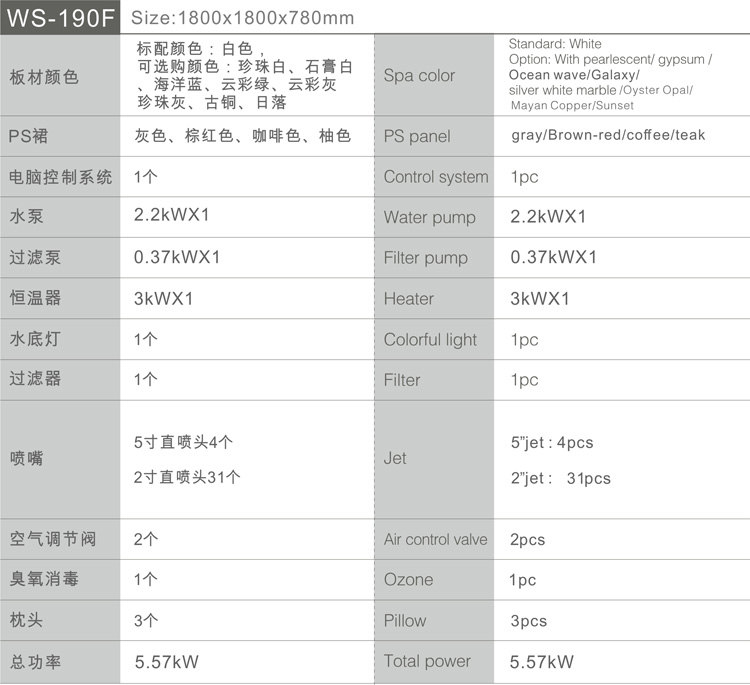 WS-190F Size:1800x1800x780mm

| 板材颜色 | 标配颜色：白色，可选购颜色：珍珠白、石膏白、海洋蓝、云彩绿、云彩灰珍珠灰、古铜、日落 | Spa color | Standard: White Option: With pearlescent/ gypsum / Ocean wave/Galaxy/ silver white marble /Oyster Opal/ Mayan Copper/Sunset |
|---|---|---|---|
| PS裙 | 灰色、棕红色、咖啡色、柚色 | PS panel | gray/Brown-red/coffee/teak |
| 电脑控制系统 | 1个 | Control system | 1pc |
| 水泵 | 2.2kWX1 | Water pump | 2.2kWX1 |
| 过滤泵 | 0.37kWX1 | Filter pump | 0.37kWX1 |
| 恒温器 | 3kWX1 | Heater | 3kWX1 |
| 水底灯 | 1个 | Colorful light | 1pc |
| 过滤器 | 1个 | Filter | 1pc |
| 喷嘴 | 5寸直喷头4个 2寸直喷头31个 | Jet | 5"jet : 4pcs 2"jet : 31pcs |
| 空气调节阀 | 2个 | Air control valve | 2pcs |
| 臭氧消毒 | 1个 | Ozone | 1pc |
| 枕头 | 3个 | Pillow | 3pcs |
| 总功率 | 5.57kW | Total power | 5.57kW |